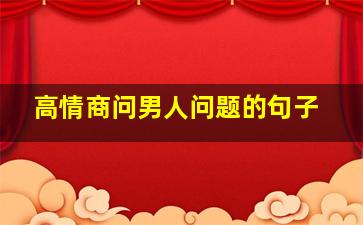 高情商问男人问题的句子